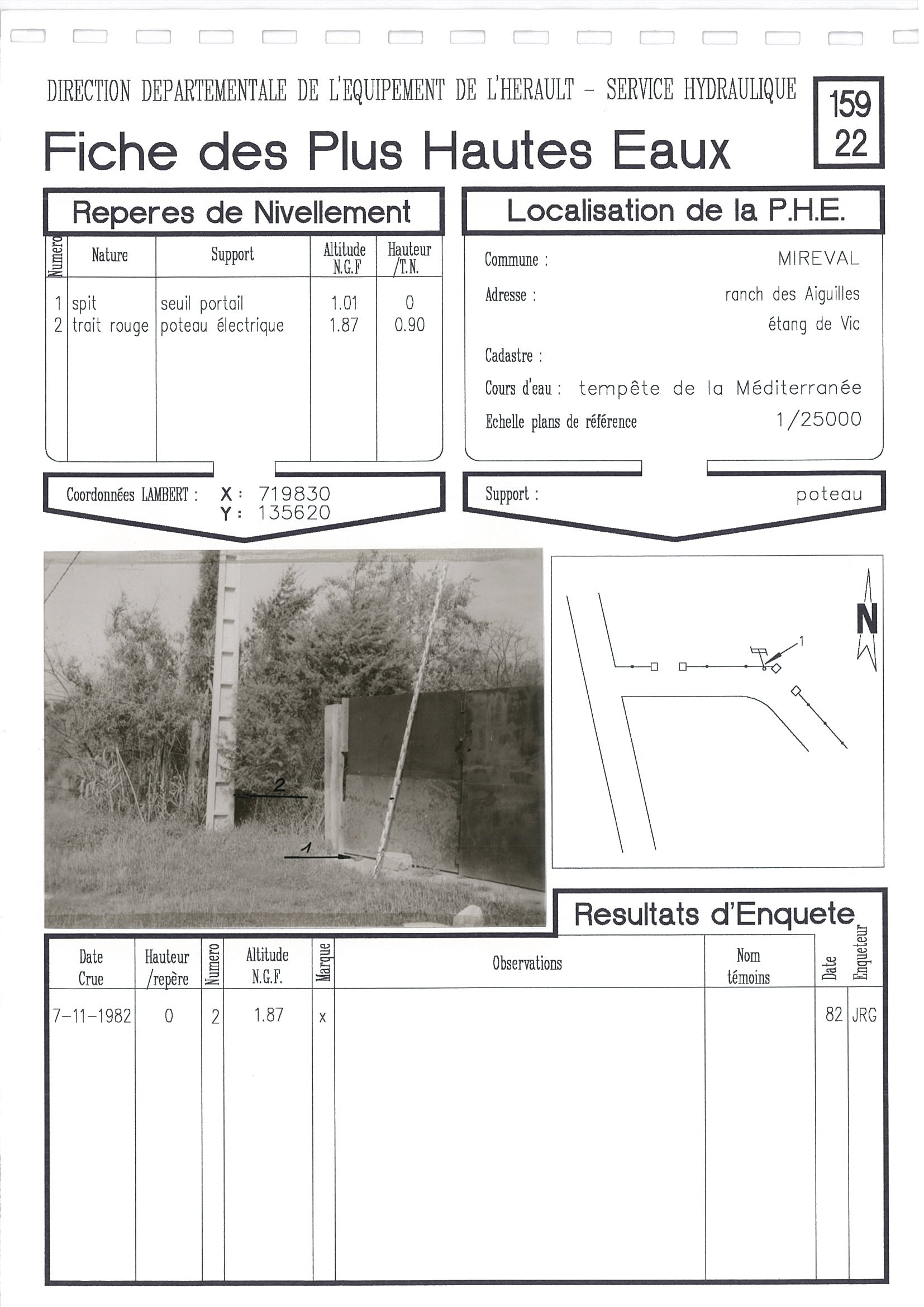 DIRECTION DEPARTEMENTALE DE L'EQUIPEMENT DE L'HERAULT - SERVICE HYDRAULIQUE

159
22

Fiche des Plus Hautes Eaux

Reperes de Nivellement

| Numero | Nature | Support | Altitude N.G.F | Hauteur /T.N. |
|---|---|---|---|---|
| 1 | spit | seuil portail | 1.01 | 0 |
| 2 | trait rouge | poteau électrique | 1.87 | 0.90 |

Coordonnées LAMBERT : X : 719830
Y : 135620

Localisation de la P.H.E.

Commune : MIREVAL

Adresse : ranch des Aiguilles
étang de Vic

Cadastre :

Cours d'eau : tempête de la Méditerranée

Echelle plans de référence 1/25000

Support : poteau

2

1

N

1

Resultats d'Enquete

| Date Crue | Hauteur /repère | Numero | Altitude N.G.F. | Marque | Observations | Nom témoins | Date | Enqueteur |
|---|---|---|---|---|---|---|---|---|
| 7-11-1982 | 0 | 2 | 1.87 | x | | | 82 | JRG |